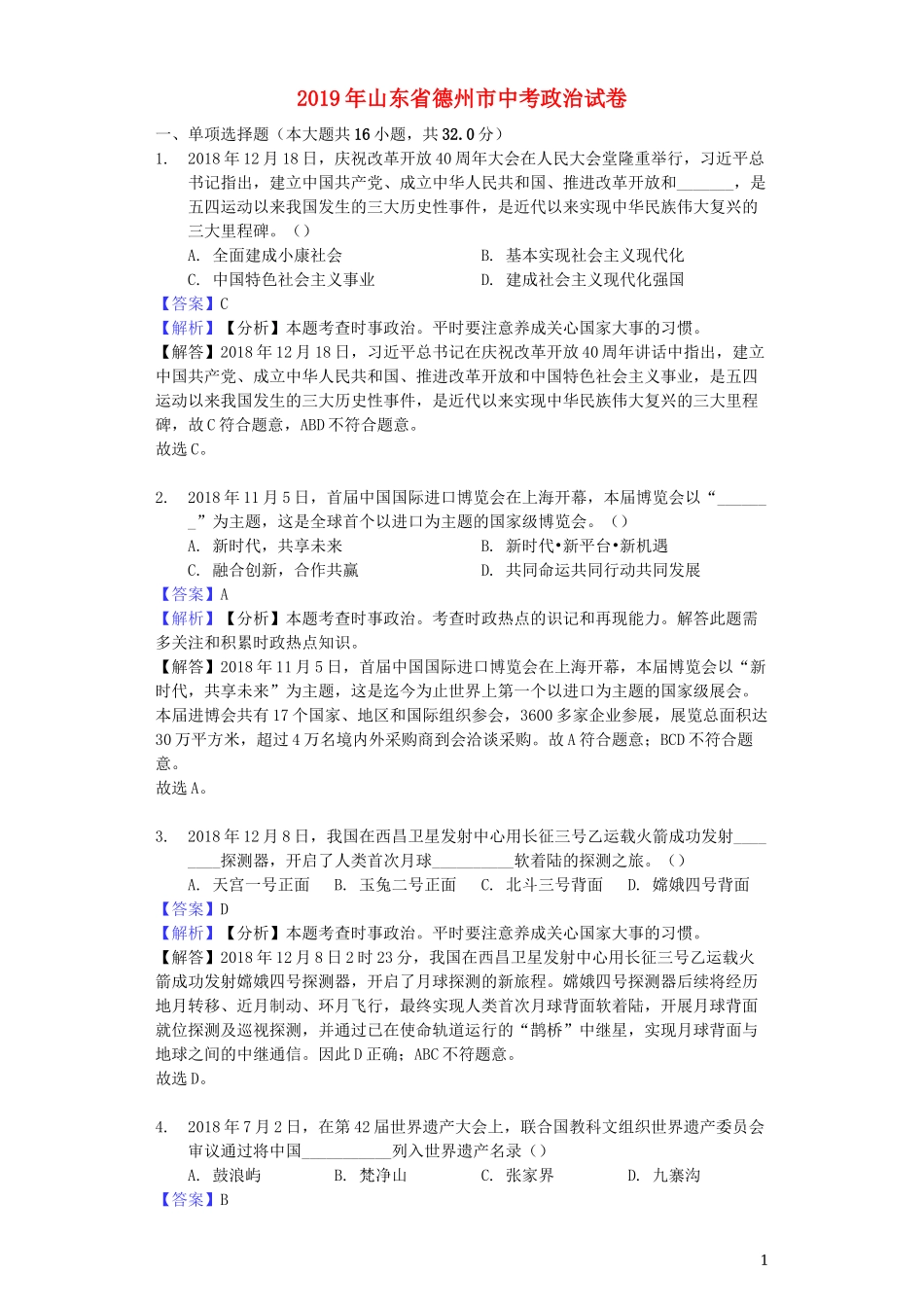 2019年山东省德州市中考政治试卷

一、单项选择题（本大题共16小题，共32.0分）

1. 2018年12月18日，庆祝改革开放40周年大会在人民大会堂隆重举行，习近平总书记指出，建立中国共产党、成立中华人民共和国、推进改革开放和\_\_\_\_\_\_\_，是五四运动以来我国发生的三大历史性事件，是近代以来实现中华民族伟大复兴的三大里程碑。（）

A. 全面建成小康社会
B. 基本实现社会主义现代化
C. 中国特色社会主义事业
D. 建成社会主义现代化强国

【答案】C
【解析】【分析】本题考查时事政治。平时要注意养成关心国家大事的习惯。
【解答】2018年12月18日，习近平总书记在庆祝改革开放40周年讲话中指出，建立中国共产党、成立中华人民共和国、推进改革开放和中国特色社会主义事业，是五四运动以来我国发生的三大历史性事件，是近代以来实现中华民族伟大复兴的三大里程碑，故C符合题意，ABD不符合题意。
故选C。

2. 2018年11月5日，首届中国国际进口博览会在上海开幕，本届博览会以“\_\_\_\_\_\_\_”为主题，这是全球首个以进口为主题的国家级博览会。（）

A. 新时代，共享未来
B. 新时代•新平台•新机遇
C. 融合创新，合作共赢
D. 共同命运共同行动共同发展

【答案】A
【解析】【分析】本题考查时事政治。考查时政热点的识记和再现能力。解答此题需多关注和积累时政热点知识。
【解答】2018年11月5日，首届中国国际进口博览会在上海开幕，本届博览会以“新时代，共享未来”为主题，这是迄今为止世界上第一个以进口为主题的国家级展会。本届进博会共有17个国家、地区和国际组织参会，3600多家企业参展，展览总面积达30万平方米，超过4万名境内外采购商到会洽谈采购。故A符合题意；BCD不符合题意。
故选A。

3. 2018年12月8日，我国在西昌卫星发射中心用长征三号乙运载火箭成功发射\_\_\_\_\_\_\_\_探测器，开启了人类首次月球\_\_\_\_\_\_\_\_\_\_软着陆的探测之旅。（）

A. 天宫一号正面
B. 玉兔二号正面
C. 北斗三号背面
D. 嫦娥四号背面

【答案】D
【解析】【分析】本题考查时事政治。平时要注意养成关心国家大事的习惯。
【解答】2018年12月8日2时23分，我国在西昌卫星发射中心用长征三号乙运载火箭成功发射嫦娥四号探测器，开启了月球探测的新旅程。嫦娥四号探测器后续将经历地月转移、近月制动、环月飞行，最终实现人类首次月球背面软着陆，开展月球背面就位探测及巡视探测，并通过已在使命轨道运行的“鹊桥”中继星，实现月球背面与地球之间的中继通信。因此D正确；ABC不符题意。
故选D。

4. 2018年7月2日，在第42届世界遗产大会上，联合国教科文组织世界遗产委员会审议通过将中国\_\_\_\_\_\_\_\_\_\_\_列入世界遗产名录（）

A. 鼓浪屿
B. 梵净山
C. 张家界
D. 九寨沟

【答案】B

1